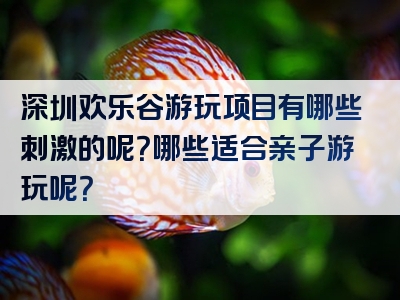 深圳欢乐谷游玩项目有哪些刺激的呢?哪些适合亲子游玩呢?